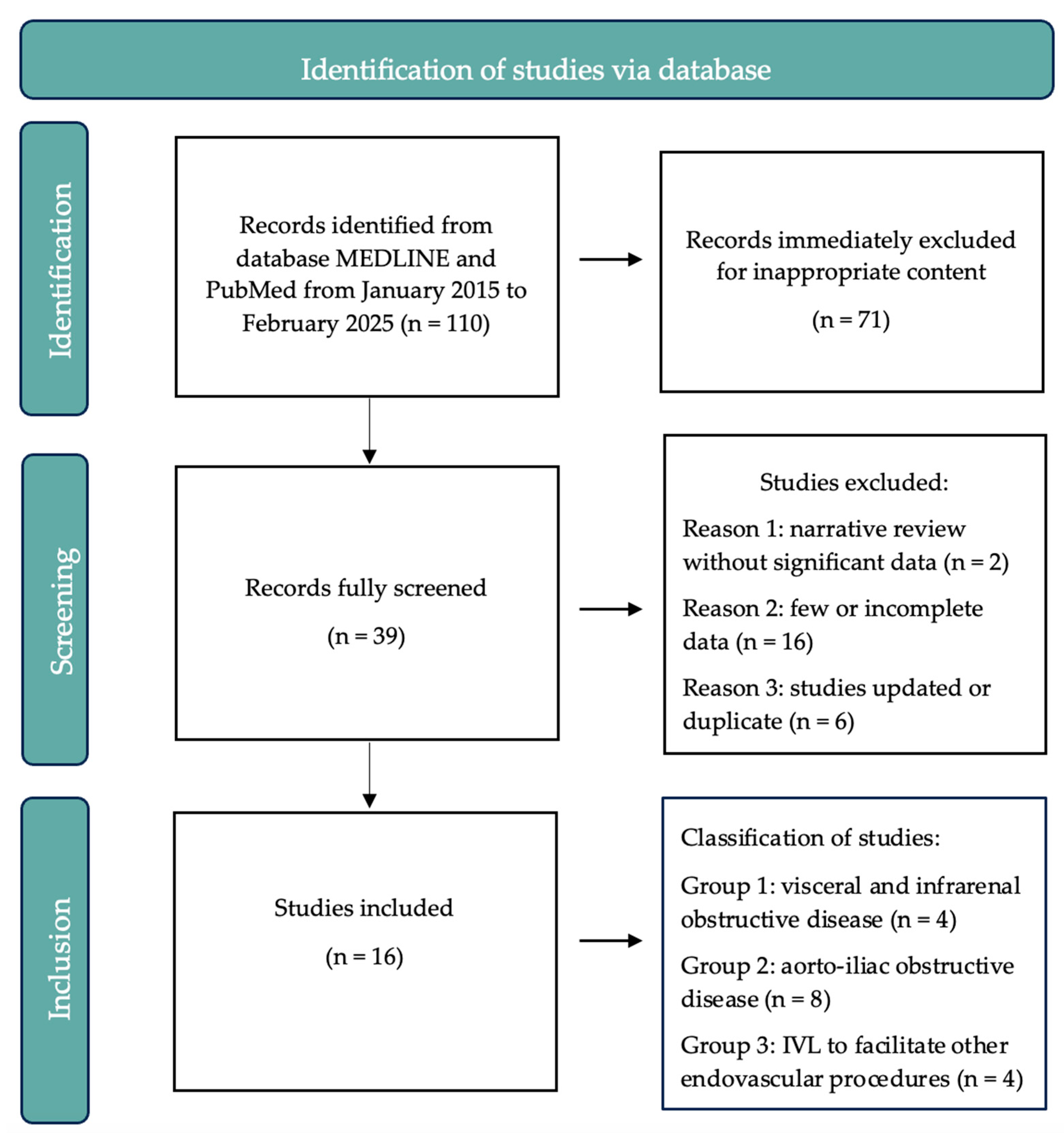 Identification of studies via database

Identification

Records identified from database MEDLINE and PubMed from January 2015 to February 2025 (n = 110)

Records immediately excluded for inappropriate content

(n = 71)

Screening

Records fully screened

(n = 39)

Studies excluded:

Reason 1: narrative review without significant data (n = 2)

Reason 2: few or incomplete data (n = 16)

Reason 3: studies updated or duplicate (n = 6)

Inclusion

Studies included

(n = 16)

Classification of studies:

Group 1: visceral and infrarenal obstructive disease (n = 4)

Group 2: aorto-iliac obstructive disease (n = 8)

Group 3: IVL to facilitate other endovascular procedures (n = 4)